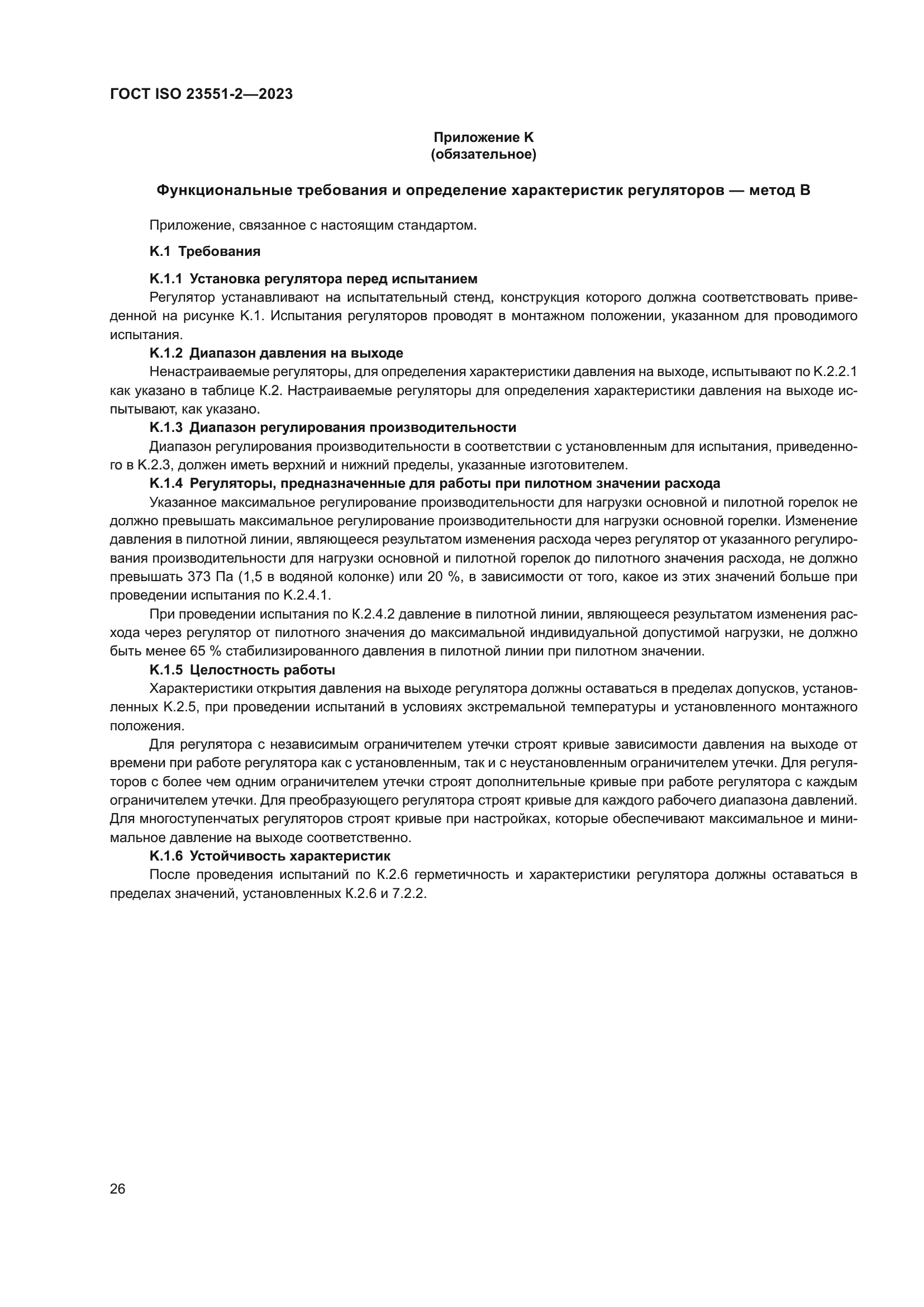 ГОСТ ISO 23551-2—2023

Приложение К
(обязательное)

Функциональные требования и определение характеристик регуляторов — метод В

Приложение, связанное с настоящим стандартом.

К.1 Требования

К.1.1 Установка регулятора перед испытанием
Регулятор устанавливают на испытательный стенд, конструкция которого должна соответствовать приведенной на рисунке К.1. Испытания регуляторов проводят в монтажном положении, указанном для проводимого испытания.

К.1.2 Диапазон давления на выходе
Ненастраиваемые регуляторы, для определения характеристики давления на выходе, испытывают по К.2.2.1 как указано в таблице К.2. Настраиваемые регуляторы для определения характеристики давления на выходе испытывают, как указано.

К.1.3 Диапазон регулирования производительности
Диапазон регулирования производительности в соответствии с установленным для испытания, приведенного в К.2.3, должен иметь верхний и нижний пределы, указанные изготовителем.

К.1.4 Регуляторы, предназначенные для работы при пилотном значении расхода
Указанное максимальное регулирование производительности для нагрузки основной и пилотной горелок не должно превышать максимальное регулирование производительности для нагрузки основной горелки. Изменение давления в пилотной линии, являющееся результатом изменения расхода через регулятор от указанного регулирования производительности для нагрузки основной и пилотной горелок до пилотного значения расхода, не должно превышать 373 Па (1,5 в водяной колонке) или 20 %, в зависимости от того, какое из этих значений больше при проведении испытания по К.2.4.1.

При проведении испытания по К.2.4.2 давление в пилотной линии, являющееся результатом изменения расхода через регулятор от пилотного значения до максимальной индивидуальной допустимой нагрузки, не должно быть менее 65 % стабилизированного давления в пилотной линии при пилотном значении.

К.1.5 Целостность работы
Характеристики открытия давления на выходе регулятора должны оставаться в пределах допусков, установленных К.2.5, при проведении испытаний в условиях экстремальной температуры и установленного монтажного положения.

Для регулятора с независимым ограничителем утечки строят кривые зависимости давления на выходе от времени при работе регулятора как с установленным, так и с неустановленным ограничителем утечки. Для регуляторов с более чем одним ограничителем утечки строят дополнительные кривые при работе регулятора с каждым ограничителем утечки. Для преобразующего регулятора строят кривые для каждого рабочего диапазона давлений. Для многоступенчатых регуляторов строят кривые при настройках, которые обеспечивают максимальное и минимальное давление на выходе соответственно.

К.1.6 Устойчивость характеристик
После проведения испытаний по К.2.6 герметичность и характеристики регулятора должны оставаться в пределах значений, установленных К.2.6 и 7.2.2.

26